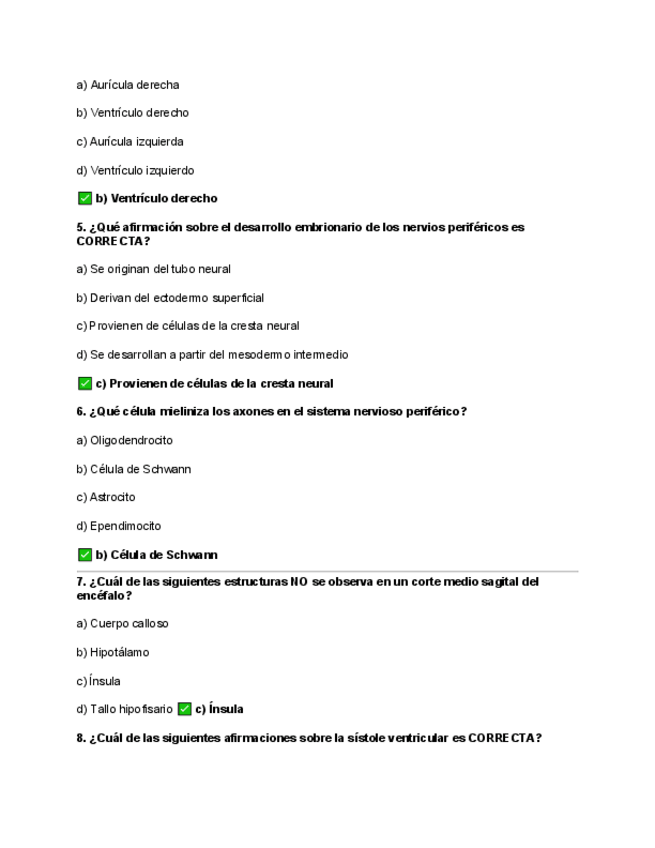 a) Aurícula derecha

b) Ventrículo derecho

c) Aurícula izquierda

d) Ventrículo izquierdo

✅ b) Ventrículo derecho

5. ¿Qué afirmación sobre el desarrollo embrionario de los nervios periféricos es CORRECTA?

a) Se originan del tubo neural

b) Derivan del ectodermo superficial

c) Provienen de células de la cresta neural

d) Se desarrollan a partir del mesodermo intermedio

✅ c) Provienen de células de la cresta neural

6. ¿Qué célula mieliniza los axones en el sistema nervioso periférico?

a) Oligodendrocito

b) Célula de Schwann

c) Astrocito

d) Ependimocito

✅ b) Célula de Schwann

7. ¿Cuál de las siguientes estructuras NO se observa en un corte medio sagital del encéfalo?

a) Cuerpo calloso

b) Hipotálamo

c) Ínsula

d) Tallo hipofisario ✅ c) Ínsula

8. ¿Cuál de las siguientes afirmaciones sobre la sístole ventricular es CORRECTA?